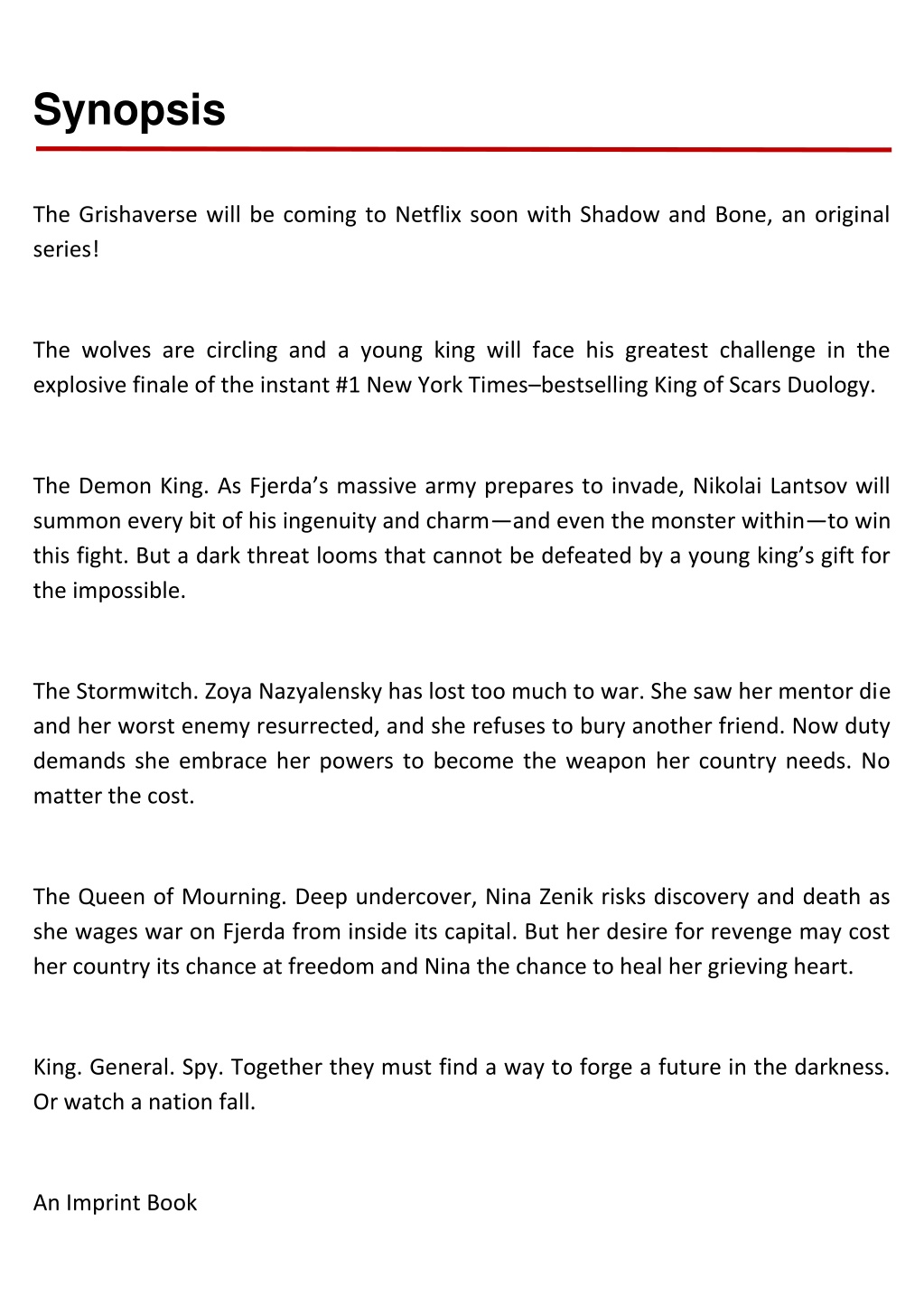 Synopsis

The Grishaverse will be coming to Netflix soon with Shadow and Bone, an original series!

The wolves are circling and a young king will face his greatest challenge in the explosive finale of the instant #1 New York Times–bestselling King of Scars Duology.

The Demon King. As Fjerda’s massive army prepares to invade, Nikolai Lantsov will summon every bit of his ingenuity and charm—and even the monster within—to win this fight. But a dark threat looms that cannot be defeated by a young king’s gift for the impossible.

The Stormwitch. Zoya Nazyalensky has lost too much to war. She saw her mentor die and her worst enemy resurrected, and she refuses to bury another friend. Now duty demands she embrace her powers to become the weapon her country needs. No matter the cost.

The Queen of Mourning. Deep undercover, Nina Zenik risks discovery and death as she wages war on Fjerda from inside its capital. But her desire for revenge may cost her country its chance at freedom and Nina the chance to heal her grieving heart.

King. General. Spy. Together they must find a way to forge a future in the darkness. Or watch a nation fall.

An Imprint Book